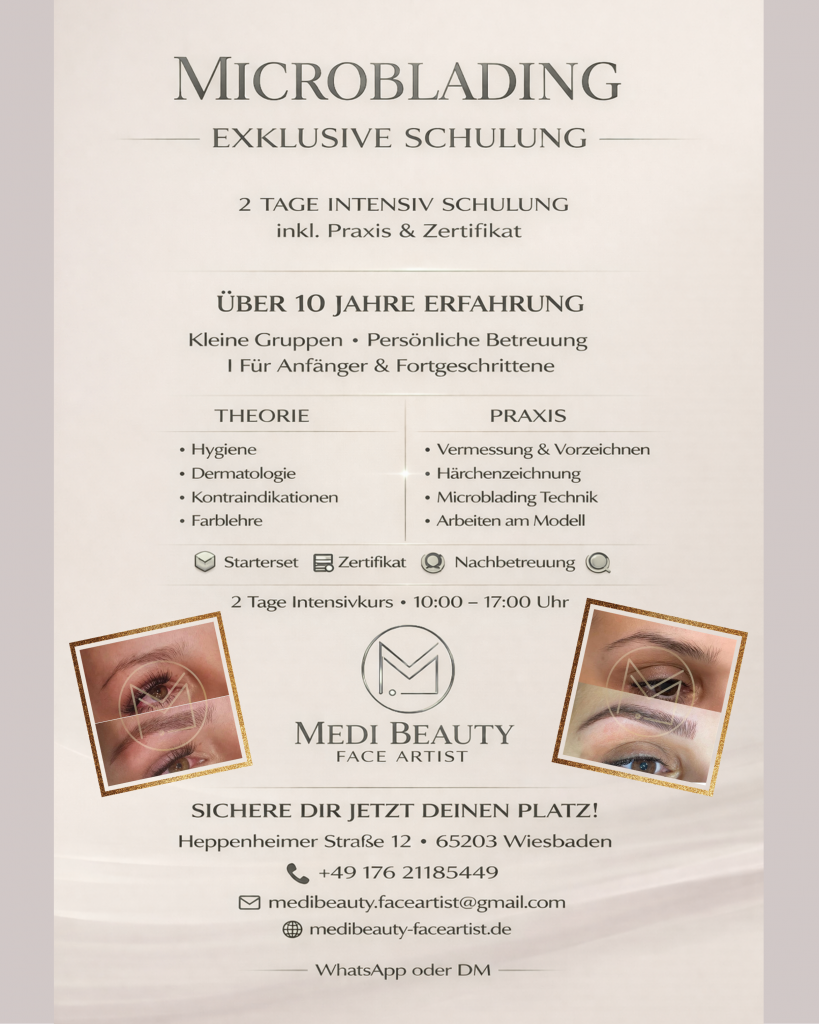 MICROBLADING

EXKLUSIVE SCHULUNG

2 TAGE INTENSIV SCHULUNG
inkl. Praxis & Zertifikat

ÜBER 10 JAHRE ERFAHRUNG

Kleine Gruppen • Persönliche Betreuung
I Für Anfänger & Fortgeschrittene

THEORIE

• Hygiene
• Dermatologie
• Kontraindikationen
• Farblehre

PRAXIS

• Vermessung & Vorzeichnen
• Härchenzeichnung
• Microblading Technik
• Arbeiten am Modell

Starterset Zertifikat Nachbetreuung

2 Tage Intensivkurs • 10:00 – 17:00 Uhr

MEDI BEAUTY
FACE ARTIST

SICHERE DIR JETZT DEINEN PLATZ!

Heppenheimer Straße 12 • 65203 Wiesbaden

+49 176 21185449

medibeauty.faceartist@gmail.com

medibeauty-faceartist.de

WhatsApp oder DM